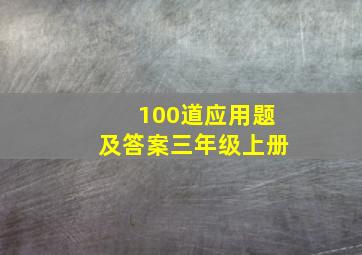 100道应用题
及答案三年级上册